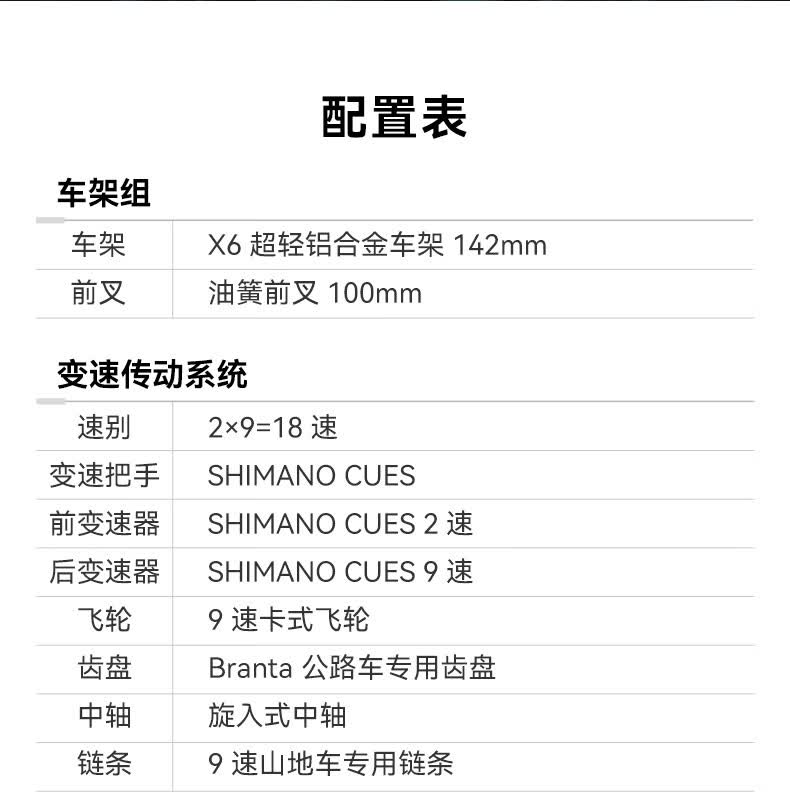 配置表

车架组

| 车架 | X6超轻铝合金车架142mm |
|---|---|
| 前叉 | 油簧前叉100mm |

变速传动系统

| 速别 | 2×9=18速 |
|---|---|
| 变速把手 | SHIMANO CUES |
| 前变速器 | SHIMANO CUES 2速 |
| 后变速器 | SHIMANO CUES 9速 |
| 飞轮 | 9速卡式飞轮 |
| 齿盘 | Branta公路车专用齿盘 |
| 中轴 | 旋入式中轴 |
| 链条 | 9速山地车专用链条 |